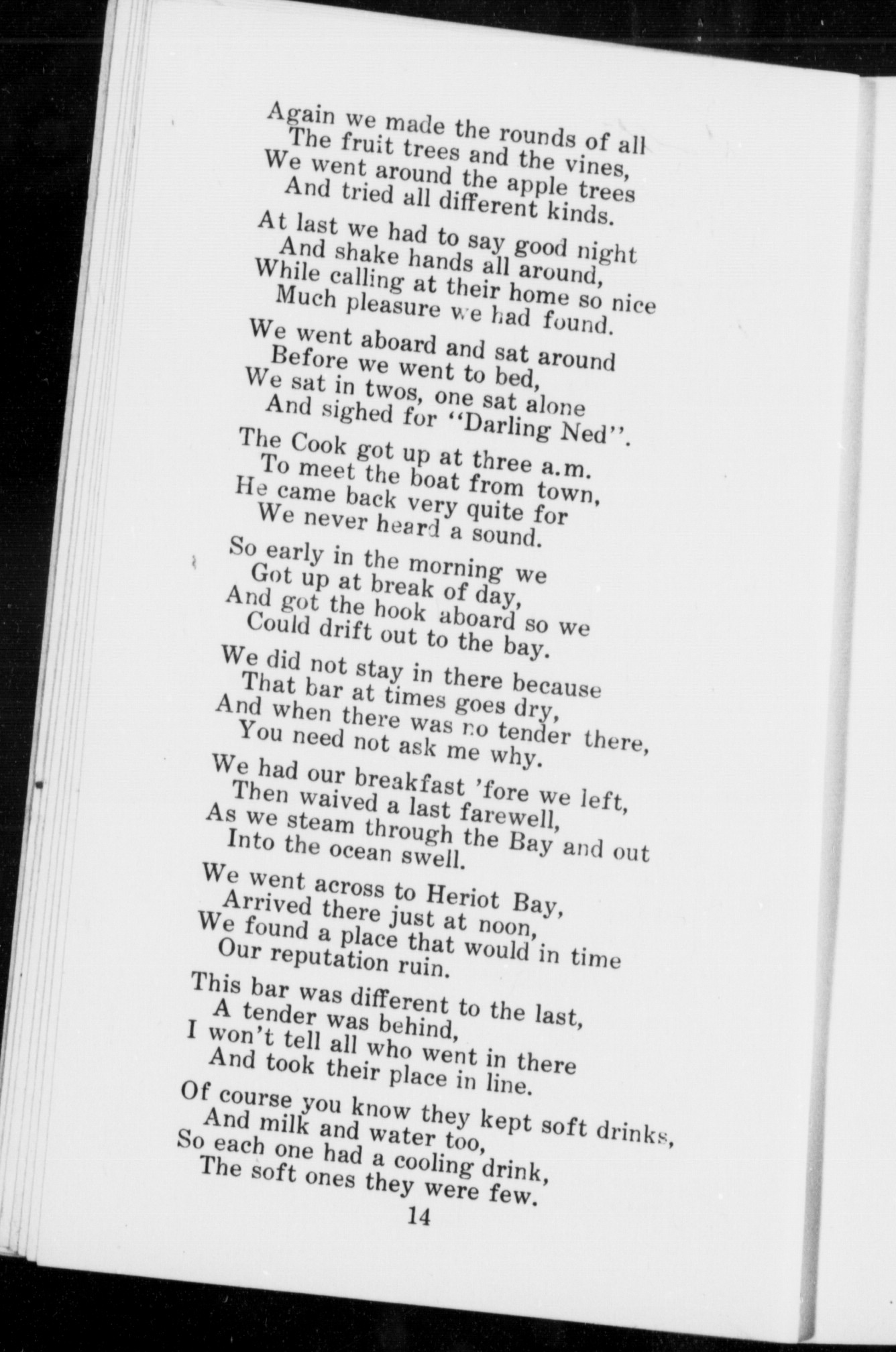 Again we made the rounds of all
The fruit trees and the vines,
We went around the apple trees
And tried all different kinds.

At last we had to say good night
And shake hands all around,
While calling at their home so nice
Much pleasure we had found.

We went aboard and sat around
Before we went to bed,
We sat in twos, one sat alone
And sighed for "Darling Ned".

The Cook got up at three a.m.
To meet the boat from town,
He came back very quite for
We never heard a sound.

So early in the morning we
Got up at break of day,
And got the hook aboard so we
Could drift out to the bay.

We did not stay in there because
That bar at times goes dry,
And when there was no tender there,
You need not ask me why.

We had our breakfast 'fore we left,
Then waived a last farewell,
As we steam through the Bay and out
Into the ocean swell.

We went across to Heriot Bay,
Arrived there just at noon,
We found a place that would in time
Our reputation ruin.

This bar was different to the last,
A tender was behind,
I won't tell all who went in there
And took their place in line.

Of course you know they kept soft drinks,
And milk and water too,
So each one had a cooling drink,
The soft ones they were few.

14